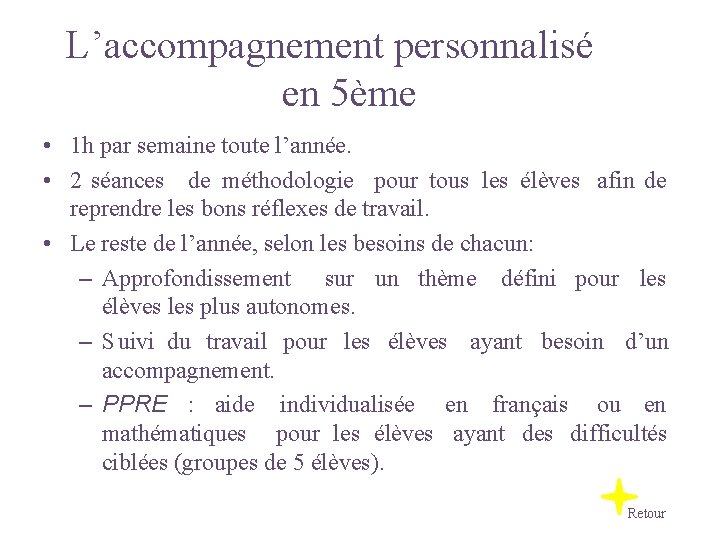 L’accompagnement personnalisé en 5ème

• 1h par semaine toute l’année.

• 2 séances de méthodologie pour tous les élèves afin de reprendre les bons réflexes de travail.

• Le reste de l’année, selon les besoins de chacun:

– Approfondissement sur un thème défini pour les élèves les plus autonomes.

– Suivi du travail pour les élèves ayant besoin d’un accompagnement.

– PPRE : aide individualisée en français ou en mathématiques pour les élèves ayant des difficultés ciblées (groupes de 5 élèves).

Retour